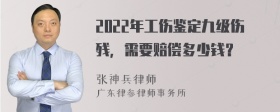 2022年工伤鉴定九级伤残，需要赔偿多少钱？

张神兵律师
广东律参律师事务所